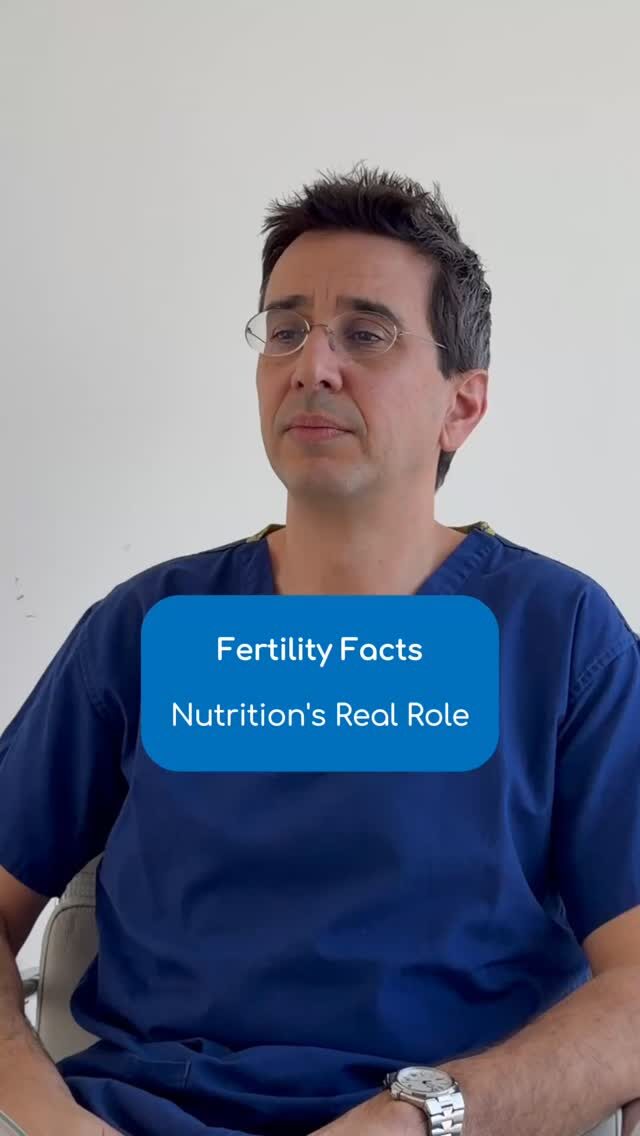 Fertility Facts

Nutrition's Real Role